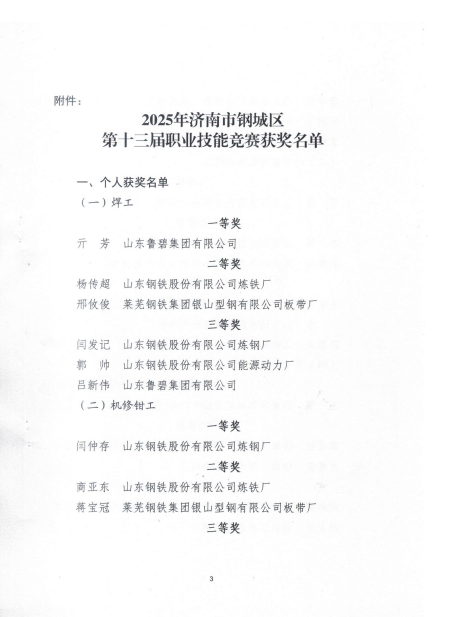 附件：

2025年济南市钢城区
第十三届职业技能竞赛获奖名单

一、个人获奖名单

（一）焊工

一等奖

亓　芳　山东鲁碧集团有限公司

二等奖

杨传超　山东钢铁股份有限公司炼铁厂

邢攸俊　莱芜钢铁集团银山型钢有限公司板带厂

三等奖

闫发记　山东钢铁股份有限公司炼钢厂

郭　帅　山东钢铁股份有限公司能源动力厂

吕新伟　山东鲁碧集团有限公司

（二）机修钳工

一等奖

闫仲存　山东钢铁股份有限公司炼钢厂

二等奖

商亚东　山东钢铁股份有限公司炼铁厂

蒋宝冠　莱芜钢铁集团银山型钢有限公司板带厂

三等奖

3